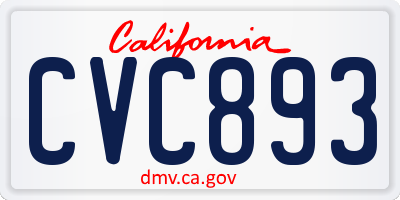 California

CVC893

dmv.ca.gov